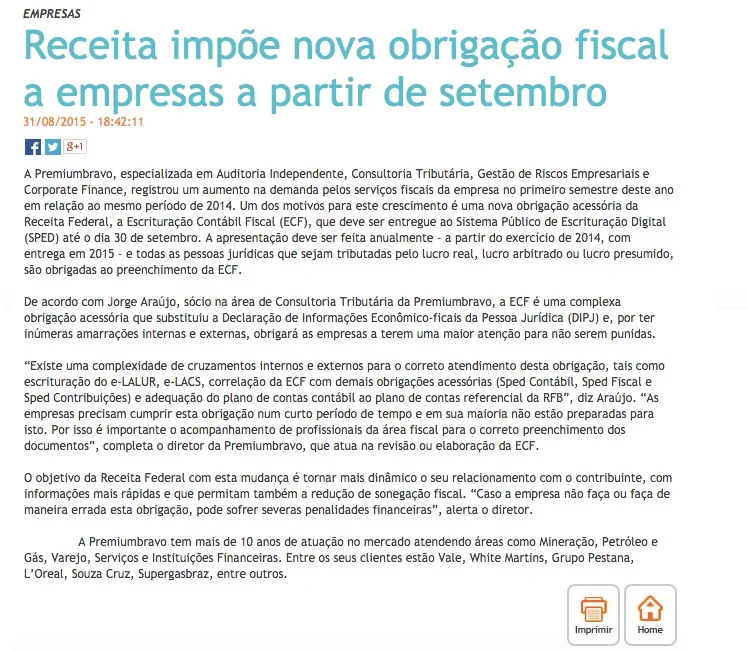 EMPRESAS

Receita impõe nova obrigação fiscal a empresas a partir de setembro

31/08/2015 - 18:42:11

g+1

A Premiumbravo, especializada em Auditoria Independente, Consultoria Tributária, Gestão de Riscos Empresariais e Corporate Finance, registrou um aumento na demanda pelos serviços fiscais da empresa no primeiro semestre deste ano em relação ao mesmo período de 2014. Um dos motivos para este crescimento é uma nova obrigação acessória da Receita Federal, a Escrituração Contábil Fiscal (ECF), que deve ser entregue ao Sistema Público de Escrituração Digital (SPED) até o dia 30 de setembro. A apresentação deve ser feita anualmente - a partir do exercício de 2014, com entrega em 2015 - e todas as pessoas jurídicas que sejam tributadas pelo lucro real, lucro arbitrado ou lucro presumido, são obrigadas ao preenchimento da ECF.

De acordo com Jorge Araújo, sócio na área de Consultoria Tributária da Premiumbravo, a ECF é uma complexa obrigação acessória que substituiu a Declaração de Informações Econômico-ficais da Pessoa Jurídica (DIPJ) e, por ter inúmeras amarrações internas e externas, obrigará as empresas a terem uma maior atenção para não serem punidas.

“Existe uma complexidade de cruzamentos internos e externos para o correto atendimento desta obrigação, tais como escrituração do e-LALUR, e-LACS, correlação da ECF com demais obrigações acessórias (Sped Contábil, Sped Fiscal e Sped Contribuições) e adequação do plano de contas contábil ao plano de contas referencial da RFB”, diz Araújo. “As empresas precisam cumprir esta obrigação num curto período de tempo e em sua maioria não estão preparadas para isto. Por isso é importante o acompanhamento de profissionais da área fiscal para o correto preenchimento dos documentos”, completa o diretor da Premiumbravo, que atua na revisão ou elaboração da ECF.

O objetivo da Receita Federal com esta mudança é tornar mais dinâmico o seu relacionamento com o contribuinte, com informações mais rápidas e que permitam também a redução de sonegação fiscal. “Caso a empresa não faça ou faça de maneira errada esta obrigação, pode sofrer severas penalidades financeiras”, alerta o diretor.

A Premiumbravo tem mais de 10 anos de atuação no mercado atendendo áreas como Mineração, Petróleo e Gás, Varejo, Serviços e Instituições Financeiras. Entre os seus clientes estão Vale, White Martins, Grupo Pestana, L’Oreal, Souza Cruz, Supergasbraz, entre outros.

Imprimir Home